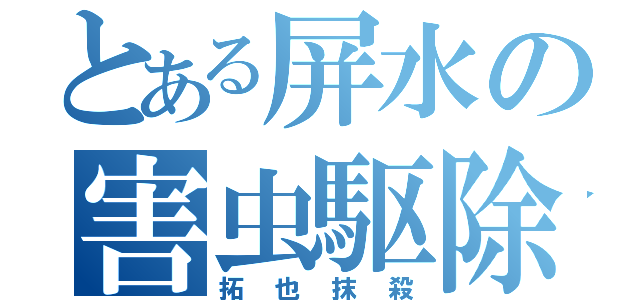 とある屏水の
害虫駆除
拓也抹殺